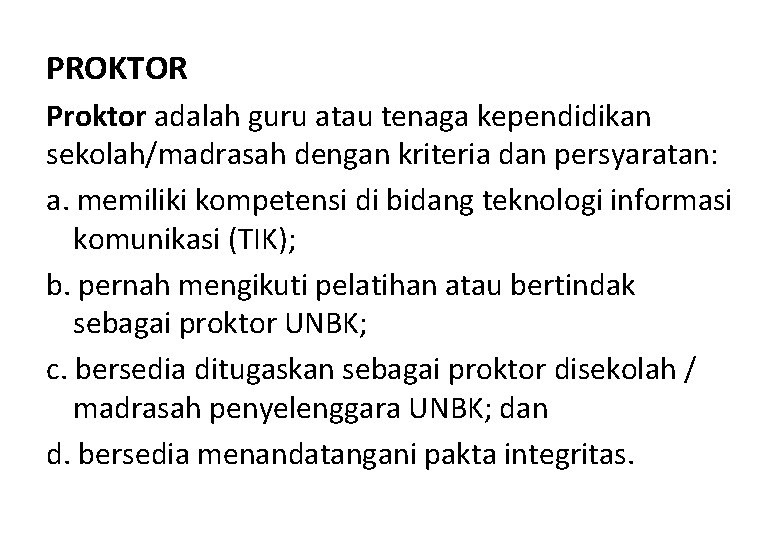 PROKTOR

Proktor adalah guru atau tenaga kependidikan sekolah/madrasah dengan kriteria dan persyaratan:

a. memiliki kompetensi di bidang teknologi informasi komunikasi (TIK);

b. pernah mengikuti pelatihan atau bertindak sebagai proktor UNBK;

c. bersedia ditugaskan sebagai proktor disekolah / madrasah penyelenggara UNBK; dan

d. bersedia menandatangani pakta integritas.